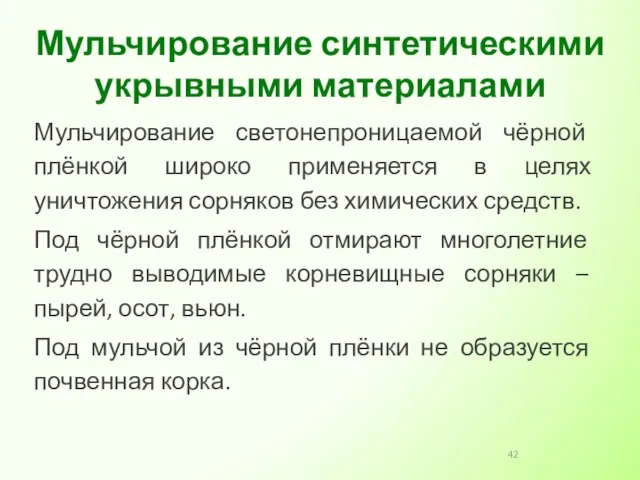 Мульчирование синтетическими укрывными материалами

Мульчирование светонепроницаемой чёрной плёнкой широко применяется в целях уничтожения сорняков без химических средств.

Под чёрной плёнкой отмирают многолетние трудно выводимые корневищные сорняки – пырей, осот, вьюн.

Под мульчой из чёрной плёнки не образуется почвенная корка.

42